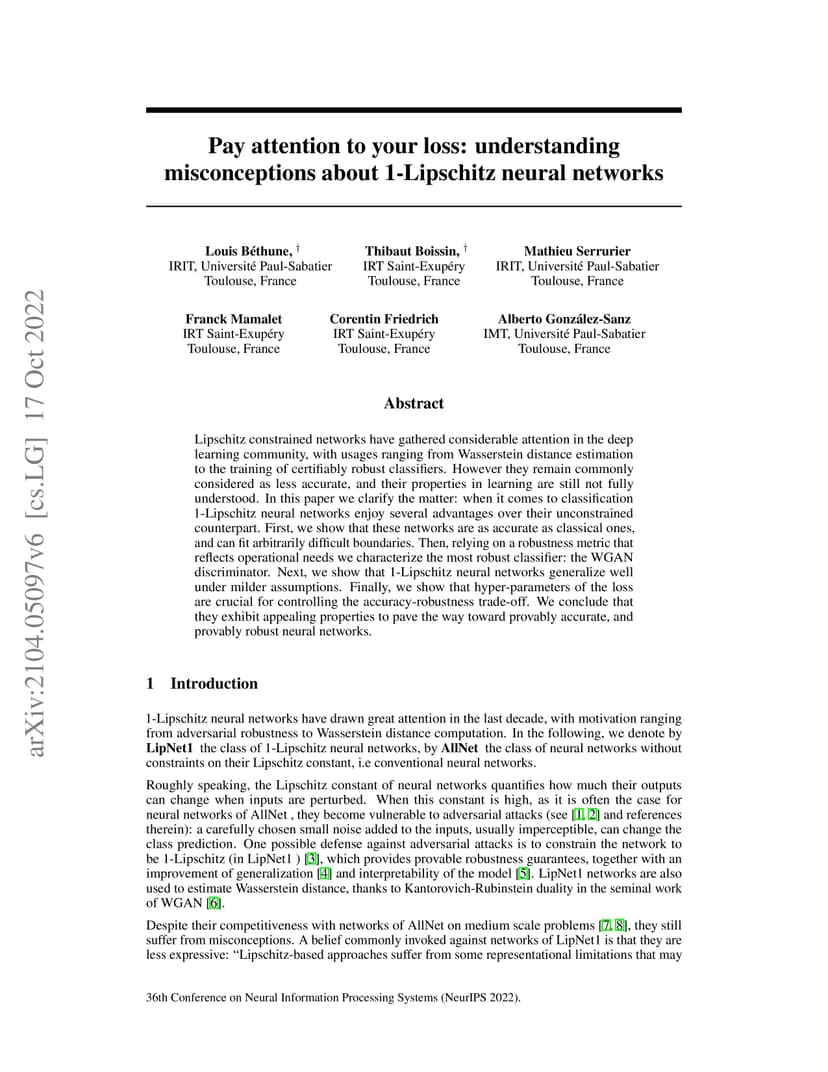 arXiv:2104.05097v6 [cs.LG] 17 Oct 2022

Pay attention to your loss: understanding misconceptions about 1-Lipschitz neural networks

Louis Béthune, †
IRIT, Université Paul-Sabatier
Toulouse, France

Thibaut Boissin, †
IRT Saint-Exupéry
Toulouse, France

Mathieu Serrurier
IRIT, Université Paul-Sabatier
Toulouse, France

Franck Mamalet
IRT Saint-Exupéry
Toulouse, France

Corentin Friedrich
IRT Saint-Exupéry
Toulouse, France

Alberto González-Sanz
IMT, Université Paul-Sabatier
Toulouse, France

Abstract

Lipschitz constrained networks have gathered considerable attention in the deep learning community, with usages ranging from Wasserstein distance estimation to the training of certifiably robust classifiers. However they remain commonly considered as less accurate, and their properties in learning are still not fully understood. In this paper we clarify the matter: when it comes to classification 1-Lipschitz neural networks enjoy several advantages over their unconstrained counterpart. First, we show that these networks are as accurate as classical ones, and can fit arbitrarily difficult boundaries. Then, relying on a robustness metric that reflects operational needs we characterize the most robust classifier: the WGAN discriminator. Next, we show that 1-Lipschitz neural networks generalize well under milder assumptions. Finally, we show that hyper-parameters of the loss are crucial for controlling the accuracy-robustness trade-off. We conclude that they exhibit appealing properties to pave the way toward provably accurate, and provably robust neural networks.

1 Introduction

1-Lipschitz neural networks have drawn great attention in the last decade, with motivation ranging from adversarial robustness to Wasserstein distance computation. In the following, we denote by LipNet1 the class of 1-Lipschitz neural networks, by AllNet the class of neural networks without constraints on their Lipschitz constant, i.e conventional neural networks.

Roughly speaking, the Lipschitz constant of neural networks quantifies how much their outputs can change when inputs are perturbed. When this constant is high, as it is often the case for neural networks of AllNet , they become vulnerable to adversarial attacks (see [1, 2] and references therein): a carefully chosen small noise added to the inputs, usually imperceptible, can change the class prediction. One possible defense against adversarial attacks is to constrain the network to be 1-Lipschitz (in LipNet1 ) [3], which provides provable robustness guarantees, together with an improvement of generalization [4] and interpretability of the model [5]. LipNet1 networks are also used to estimate Wasserstein distance, thanks to Kantorovich-Rubinstein duality in the seminal work of WGAN [6].

Despite their competitiveness with networks of AllNet on medium scale problems [7, 8], they still suffer from misconceptions. A belief commonly invoked against networks of LipNet1 is that they are less expressive: “Lipschitz-based approaches suffer from some representational limitations that may

36th Conference on Neural Information Processing Systems (NeurIPS 2022).